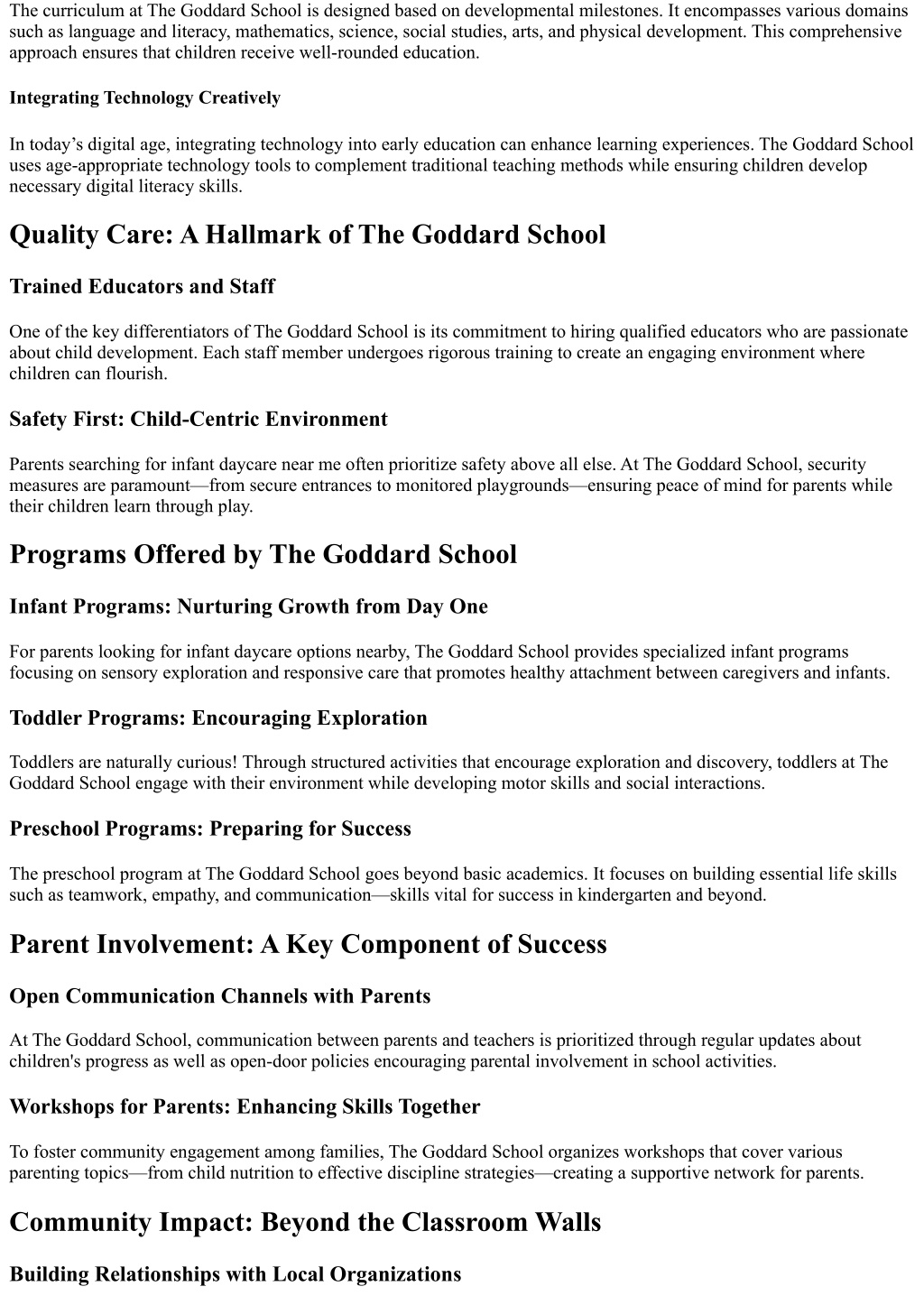 The curriculum at The Goddard School is designed based on developmental milestones. It encompasses various domains such as language and literacy, mathematics, science, social studies, arts, and physical development. This comprehensive approach ensures that children receive well-rounded education.

Integrating Technology Creatively

In today’s digital age, integrating technology into early education can enhance learning experiences. The Goddard School uses age-appropriate technology tools to complement traditional teaching methods while ensuring children develop necessary digital literacy skills.

Quality Care: A Hallmark of The Goddard School

Trained Educators and Staff

One of the key differentiators of The Goddard School is its commitment to hiring qualified educators who are passionate about child development. Each staff member undergoes rigorous training to create an engaging environment where children can flourish.

Safety First: Child-Centric Environment

Parents searching for infant daycare near me often prioritize safety above all else. At The Goddard School, security measures are paramount—from secure entrances to monitored playgrounds—ensuring peace of mind for parents while their children learn through play.

Programs Offered by The Goddard School

Infant Programs: Nurturing Growth from Day One

For parents looking for infant daycare options nearby, The Goddard School provides specialized infant programs focusing on sensory exploration and responsive care that promotes healthy attachment between caregivers and infants.

Toddler Programs: Encouraging Exploration

Toddlers are naturally curious! Through structured activities that encourage exploration and discovery, toddlers at The Goddard School engage with their environment while developing motor skills and social interactions.

Preschool Programs: Preparing for Success

The preschool program at The Goddard School goes beyond basic academics. It focuses on building essential life skills such as teamwork, empathy, and communication—skills vital for success in kindergarten and beyond.

Parent Involvement: A Key Component of Success

Open Communication Channels with Parents

At The Goddard School, communication between parents and teachers is prioritized through regular updates about children's progress as well as open-door policies encouraging parental involvement in school activities.

Workshops for Parents: Enhancing Skills Together

To foster community engagement among families, The Goddard School organizes workshops that cover various parenting topics—from child nutrition to effective discipline strategies—creating a supportive network for parents.

Community Impact: Beyond the Classroom Walls

Building Relationships with Local Organizations